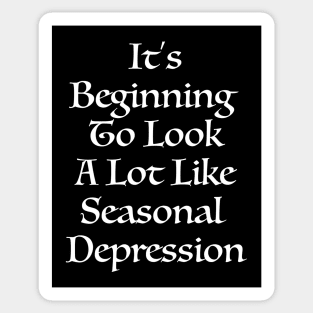 It's Beginning To Look A Lot Like Seasonal Depression